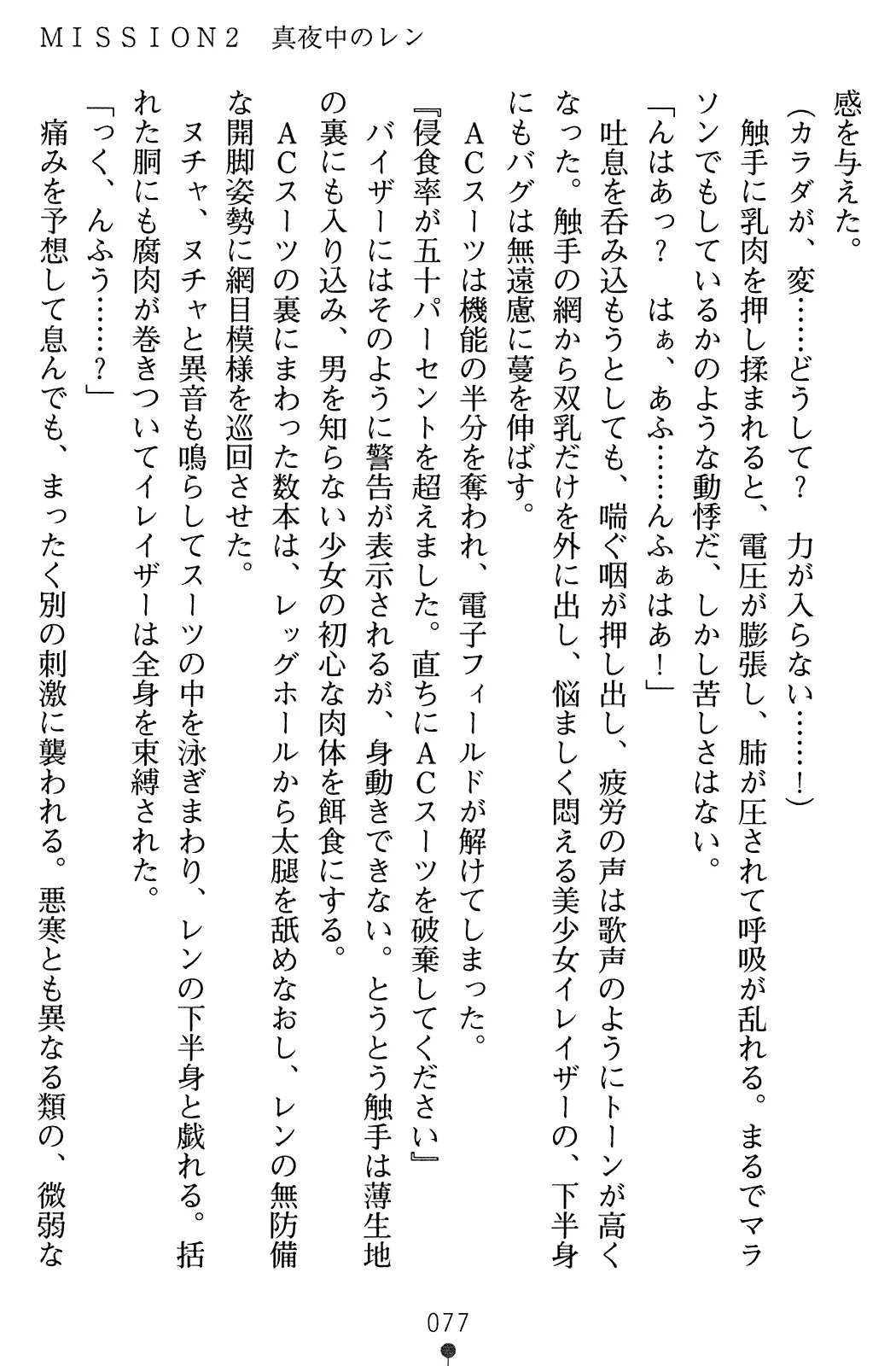 MISSION2　真夜中のレン

感を与えた。

（カラダが、変……どうして？　力が入らない……！）

触手に乳肉を押し揉まれると、電圧が膨張し、肺が圧されて呼吸が乱れる。まるでマラソンでもしているかのような動悸だ、しかし苦しさはない。

「んはあっ？　はぁ、あふ……んふぁはあ！」

吐息を呑み込もうとしても、喘ぐ咽が押し出し、疲労の声は歌声のようにトーンが高くなった。触手の網から双乳だけを外に出し、悩ましく悶える美少女イレイザーの、下半身にもバグは無遠慮に蔓を伸ばす。

ACスーツは機能の半分を奪われ、電子フィールドが解けてしまった。

『侵食率が五十パーセントを超えました。直ちにACスーツを破棄してください』

バイザーにはそのように警告が表示されるが、身動きできない。とうとう触手は薄生地の裏にも入り込み、男を知らない少女の初心な肉体を餌食にする。

ACスーツの裏にまわった数本は、レッグホールから太腿を舐めなおし、レンの無防備な開脚姿勢に網目模様を巡回させた。

ヌチャ、ヌチャと異音も鳴らしてスーツの中を泳ぎまわり、レンの下半身と戯れる。括れた胴にも腐肉が巻きついてイレイザーは全身を束縛された。

「っく、んふう……？」

痛みを予想して息んでも、まったく別の刺激に襲われる。悪寒とも異なる類の、微弱な

077